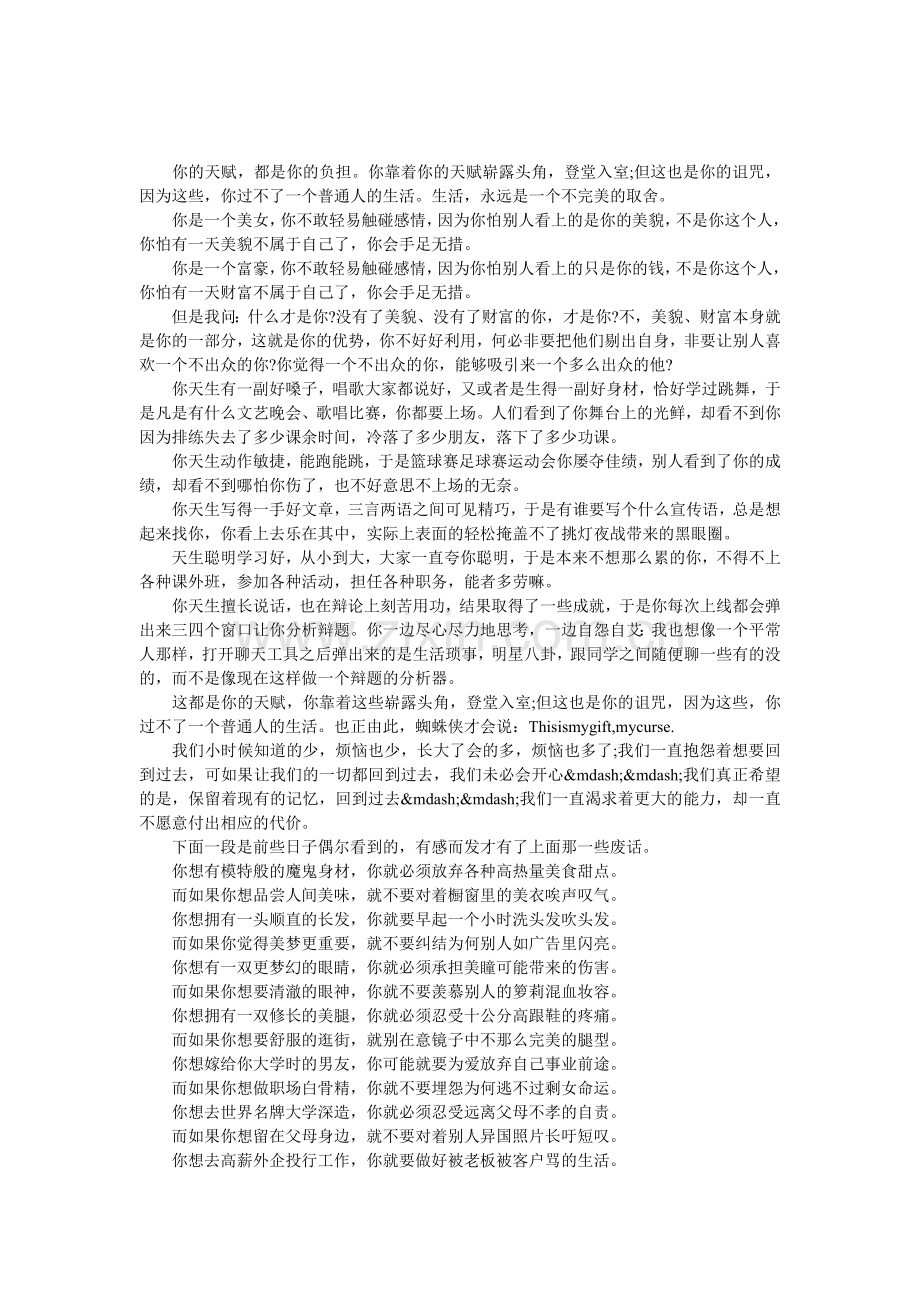 你的天赋，都是你的负担。你靠着你的天赋崭露头角，登堂入室;但这也是你的诅咒，因为这些，你过不了一个普通人的生活。生活，永远是一个不完美的取舍。

你是一个美女，你不敢轻易触碰感情，因为你怕别人看上的是你的美貌，不是你这个人，你怕有一天美貌不属于自己了，你会手足无措。

你是一个富豪，你不敢轻易触碰感情，因为你怕别人看上的只是你的钱，不是你这个人，你怕有一天财富不属于自己了，你会手足无措。

但是我问：什么才是你?没有了美貌、没有了财富的你，才是你?不，美貌、财富本身就是你的一部分，这就是你的优势，你不好好利用，何必非要把他们剔出自身，非要让别人喜欢一个不出众的你?你觉得一个不出众的你，能够吸引来一个多么出众的他?

你天生有一副好嗓子，唱歌大家都说好，又或者是生得一副好身材，恰好学过跳舞，于是凡是有什么文艺晚会、歌唱比赛，你都要上场。人们看到了你舞台上的光鲜，却看不到你因为排练失去了多少课余时间，冷落了多少朋友，落下了多少功课。

你天生动作敏捷，能跑能跳，于是篮球赛足球赛运动会你屡夺佳绩，别人看到了你的成绩，却看不到哪怕你伤了，也不好意思不上场的无奈。

你天生写得一手好文章，三言两语之间可见精巧，于是有谁要写个什么宣传语，总是想起来找你，你看上去乐在其中，实际上表面的轻松掩盖不了挑灯夜战带来的黑眼圈。

天生聪明学习好，从小到大，大家一直夸你聪明，于是本来不想那么累的你，不得不上各种课外班，参加各种活动，担任各种职务，能者多劳嘛。

你天生擅长说话，也在辩论上刻苦用功，结果取得了一些成就，于是你每次上线都会弹出来三四个窗口让你分析辩题。你一边尽心尽力地思考，一边自怨自艾：我也想像一个平常人那样，打开聊天工具之后弹出来的是生活琐事，明星八卦，跟同学之间随便聊一些有的没的，而不是像现在这样做一个辩题的分析器。

这都是你的天赋，你靠着这些崭露头角，登堂入室;但这也是你的诅咒，因为这些，你过不了一个普通人的生活。也正由此，蜘蛛侠才会说：Thisismygift,mycurse.

我们小时候知道的少，烦恼也少，长大了会的多，烦恼也多了;我们一直抱怨着想要回到过去，可如果让我们的一切都回到过去，我们未必会开心&mdash;&mdash;我们真正希望的是，保留着现有的记忆，回到过去&mdash;&mdash;我们一直渴求着更大的能力，却一直不愿意付出相应的代价。

下面一段是前些日子偶尔看到的，有感而发才有了上面那一些废话。

你想有模特般的魔鬼身材，你就必须放弃各种高热量美食甜点。

而如果你想品尝人间美味，就不要对着橱窗里的美衣唉声叹气。

你想拥有一头顺直的长发，你就要早起一个小时洗头发吹头发。

而如果你觉得美梦更重要，就不要纠结为何别人如广告里闪亮。

你想有一双更梦幻的眼睛，你就必须承担美瞳可能带来的伤害。

而如果你想要清澈的眼神，你就不要羡慕别人的箩莉混血妆容。

你想拥有一双修长的美腿，你就必须忍受十公分高跟鞋的疼痛。

而如果你想要舒服的逛街，就别在意镜子中不那么完美的腿型。

你想嫁给你大学时的男友，你可能就要为爱放弃自己事业前途。

而如果你想做职场白骨精，你就不要埋怨为何逃不过剩女命运。

你想去世界名牌大学深造，你就必须忍受远离父母不孝的自责。

而如果你想留在父母身边，就不要对着别人异国照片长吁短叹。

你想去高薪外企投行工作，你就要做好被老板被客户骂的生活。